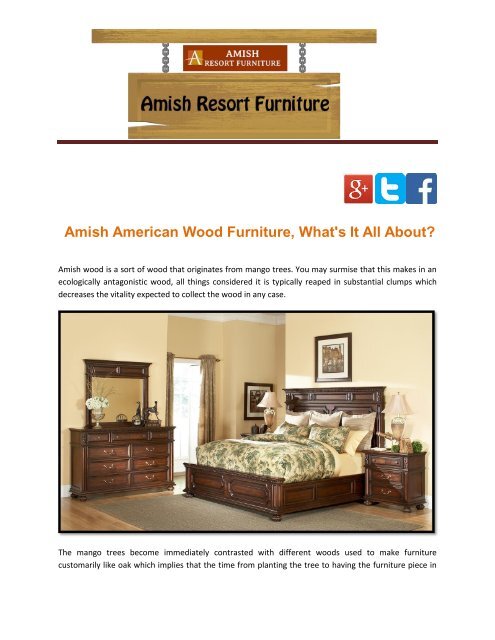 AMISH
RESORT FURNITURE

Amish Resort Furniture

g+

Amish American Wood Furniture, What's It All About?

Amish wood is a sort of wood that originates from mango trees. You may surmise that this makes in an ecologically antagonistic wood, all things considered it is typically reaped in substantial clumps which decreases the vitality expected to collect the wood in any case.

The mango trees become immediately contrasted with different woods used to make furniture customarily like oak which implies that the time from planting the tree to having the furniture piece in